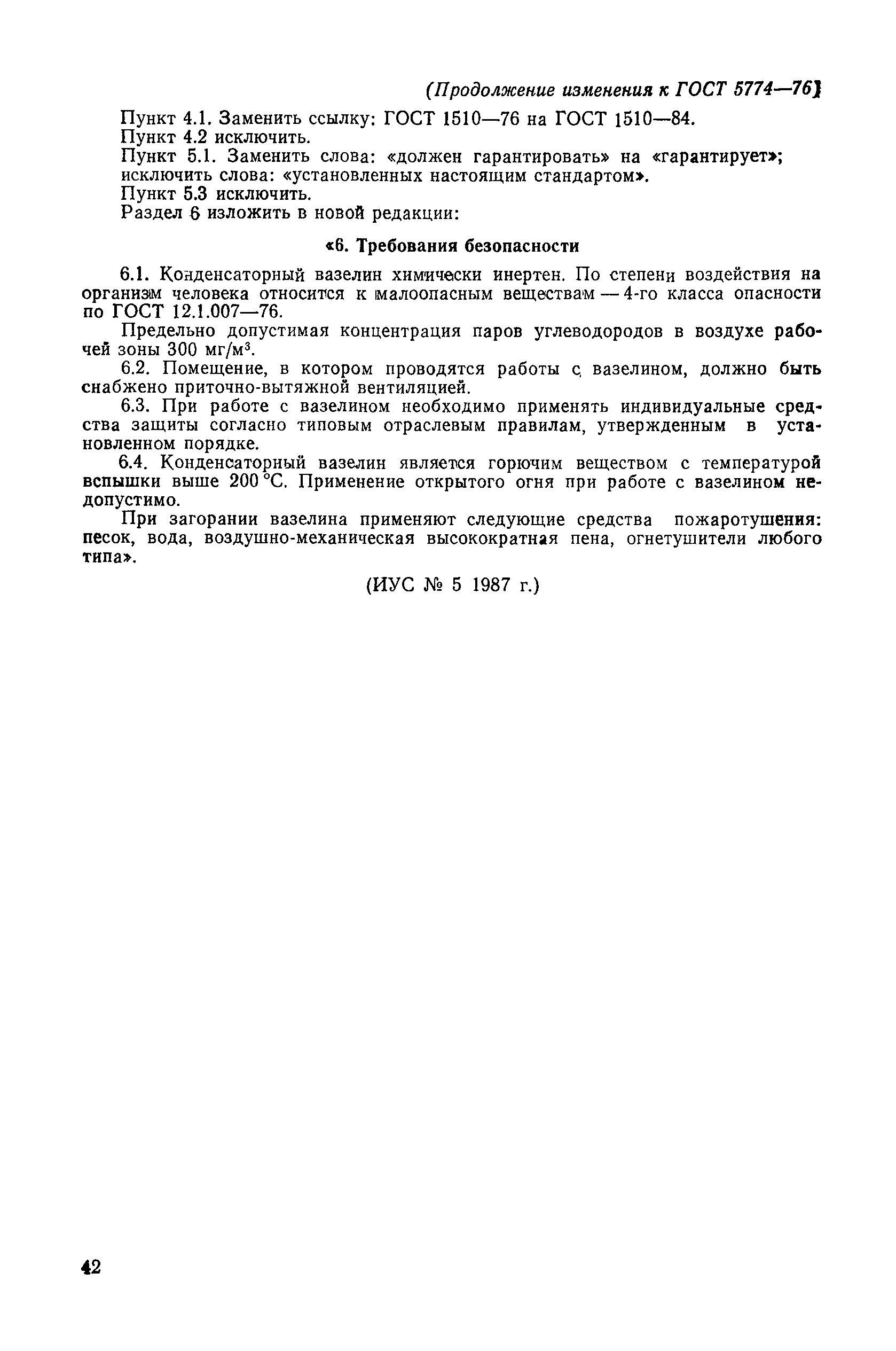 (Продолжение изменения к ГОСТ 5774—76)

Пункт 4.1. Заменить ссылку: ГОСТ 1510—76 на ГОСТ 1510—84.
Пункт 4.2 исключить.
Пункт 5.1. Заменить слова: «должен гарантировать» на «гарантирует»; исключить слова: «установленных настоящим стандартом».
Пункт 5.3 исключить.
Раздел 6 изложить в новой редакции:

«6. Требования безопасности

6.1. Конденсаторный вазелин химически инертен. По степени воздействия на организм человека относится к малоопасным веществам — 4-го класса опасности по ГОСТ 12.1.007—76.

Предельно допустимая концентрация паров углеводородов в воздухе рабочей зоны 300 мг/м$^3$.

6.2. Помещение, в котором проводятся работы с вазелином, должно быть снабжено приточно-вытяжной вентиляцией.

6.3. При работе с вазелином необходимо применять индивидуальные средства защиты согласно типовым отраслевым правилам, утвержденным в установленном порядке.

6.4. Конденсаторный вазелин является горючим веществом с температурой вспышки выше 200 °С. Применение открытого огня при работе с вазелином недопустимо.

При загорании вазелина применяют следующие средства пожаротушения: песок, вода, воздушно-механическая высокократная пена, огнетушители любого типа».

(ИУС № 5 1987 г.)

42